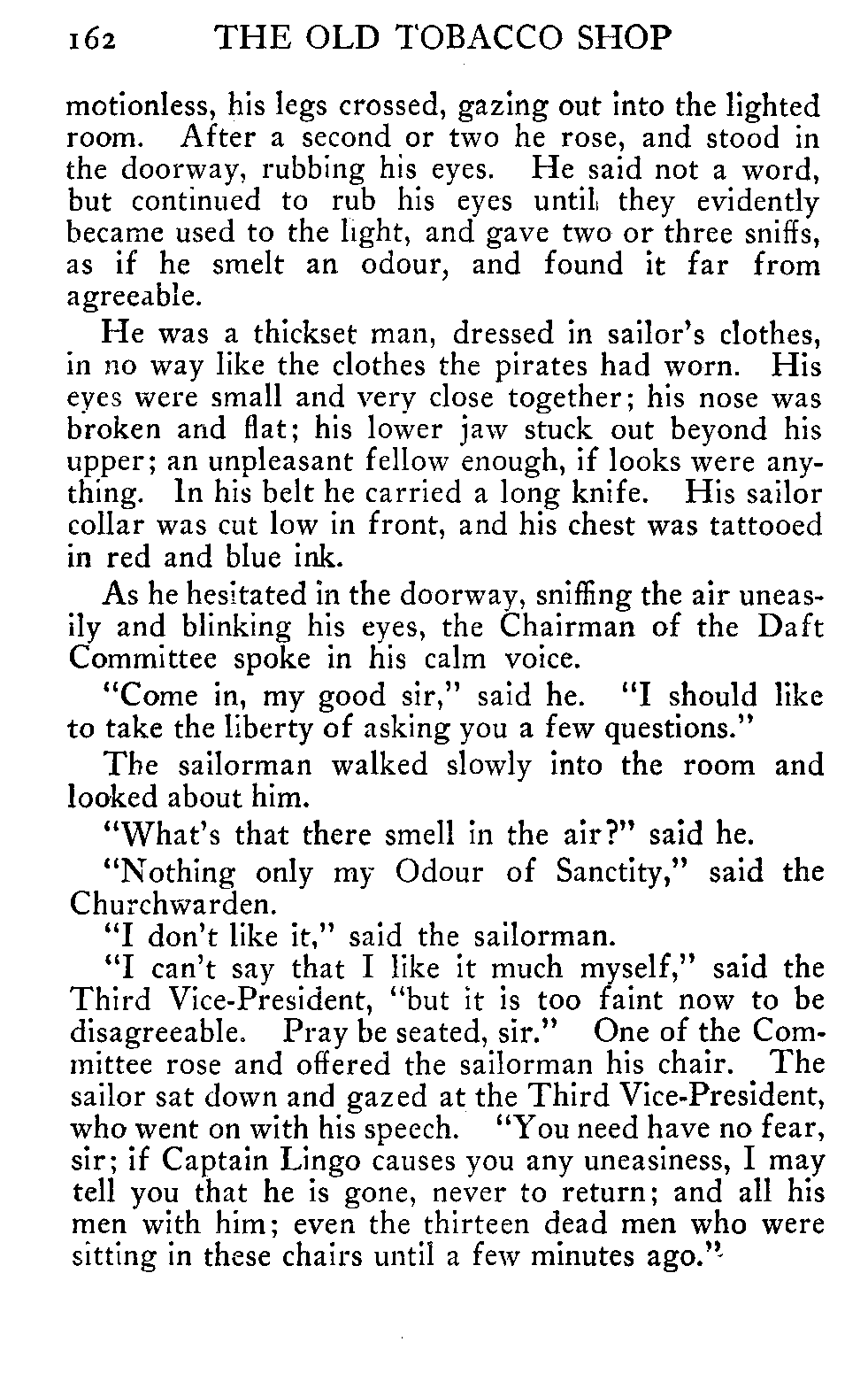 162 THE OLD TOBACCO SHOP

motionless, his legs crossed, gazing out into the lighted room. After a second or two he rose, and stood in the doorway, rubbing his eyes. He said not a word, but continued to rub his eyes until they evidently became used to the light, and gave two or three sniffs, as if he smelt an odour, and found it far from agreeable.

He was a thickset man, dressed in sailor's clothes, in no way like the clothes the pirates had worn. His eyes were small and very close together; his nose was broken and flat; his lower jaw stuck out beyond his upper; an unpleasant fellow enough, if looks were anything. In his belt he carried a long knife. His sailor collar was cut low in front, and his chest was tattooed in red and blue ink.

As he hesitated in the doorway, sniffing the air uneasily and blinking his eyes, the Chairman of the Daft Committee spoke in his calm voice.

"Come in, my good sir," said he. "I should like to take the liberty of asking you a few questions."

The sailorman walked slowly into the room and looked about him.

"What's that there smell in the air?" said he.

"Nothing only my Odour of Sanctity," said the Churchwarden.

"I don't like it," said the sailorman.

"I can't say that I like it much myself," said the Third Vice-President, "but it is too faint now to be disagreeable. Pray be seated, sir." One of the Committee rose and offered the sailorman his chair. The sailor sat down and gazed at the Third Vice-President, who went on with his speech. "You need have no fear, sir; if Captain Lingo causes you any uneasiness, I may tell you that he is gone, never to return; and all his men with him; even the thirteen dead men who were sitting in these chairs until a few minutes ago."